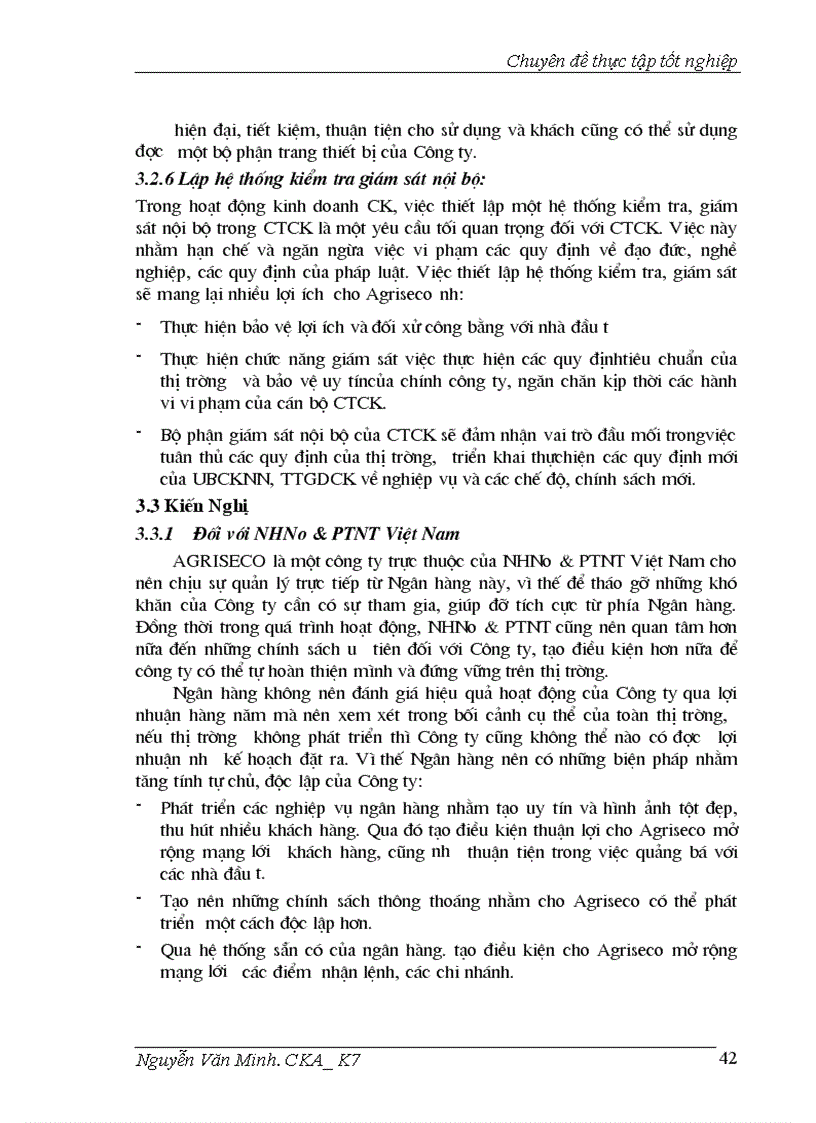 Chuyên đề thực tập tốt nghiệp

hiện đại, tiết kiệm, thuận tiện cho sử dụng và khách cũng có thể sử dụng đợc một bộ phận trang thiết bị của Công ty.

3.2.6 Lập hệ thống kiểm tra giám sát nội bộ:

Trong hoạt động kinh doanh CK, việc thiết lập một hệ thống kiểm tra, giám sát nội bộ trong CTCK là một yêu cầu tối quan trọng đối với CTCK. Việc này nhằm hạn chế và ngăn ngừa việc vi phạm các quy định về đạo đức, nghề nghiệp, các quy định của pháp luật. Việc thiết lập hệ thống kiểm tra, giám sát sẽ mang lại nhiều lợi ích cho Agriseco nh:

- Thực hiện bảo vệ lợi ích và đối xử công bằng với nhà đầu t

- Thực hiện chức năng giám sát việc thực hiện các quy địnhtiêu chuẩn của thị trờng và bảo vệ uy tíncủa chính công ty, ngăn chặn kịp thời các hành vi vi phạm của cán bộ CTCK.

- Bộ phận giám sát nội bộ của CTCK sẽ đảm nhận vai trò đầu mối trongviệc tuân thủ các quy định của thị trờng, triển khai thựchiện các quy định mới của UBCKNN, TTGDCK về nghiệp vụ và các chế độ, chính sách mới.

3.3 Kiến Nghị

3.3.1 Đối với NHNo & PTNT Việt Nam

AGRISECO là một công ty trực thuộc của NHNo & PTNT Việt Nam cho nên chịu sự quản lý trực tiếp từ Ngân hàng này, vì thế để tháo gỡ những khó khăn của Công ty cần có sự tham gia, giúp đỡ tích cực từ phía Ngân hàng. Đồng thời trong quá trình hoạt động, NHNo & PTNT cũng nên quan tâm hơn nữa đến những chính sách u tiên đối với Công ty, tạo điều kiện hơn nữa để công ty có thể tự hoàn thiện mình và đứng vững trên thị trờng.

Ngân hàng không nên đánh giá hiệu quả hoạt động của Công ty qua lợi nhuận hàng năm mà nên xem xét trong bối cảnh cụ thể của toàn thị trờng, nếu thị trờng không phát triển thì Công ty cũng không thể nào có đợc lợi nhuận nh kế hoạch đặt ra. Vì thế Ngân hàng nên có những biện pháp nhằm tăng tính tự chủ, độc lập của Công ty:

- Phát triển các nghiệp vụ ngân hàng nhằm tạo uy tín và hình ảnh tốt đẹp, thu hút nhiều khách hàng. Qua đó tạo điều kiện thuận lợi cho Agriseco mở rộng mạng lới khách hàng, cũng nh thuận tiện trong việc quảng bá với các nhà đầu t.

- Tạo nên những chính sách thông thoáng nhằm cho Agriseco có thể phát triển một cách độc lập hơn.

- Qua hệ thống sẵn có của ngân hàng. tạo điều kiện cho Agriseco mở rộng mạng lới các điểm nhận lệnh, các chi nhánh.

Nguyễn Văn Minh. CKA_ K7

42